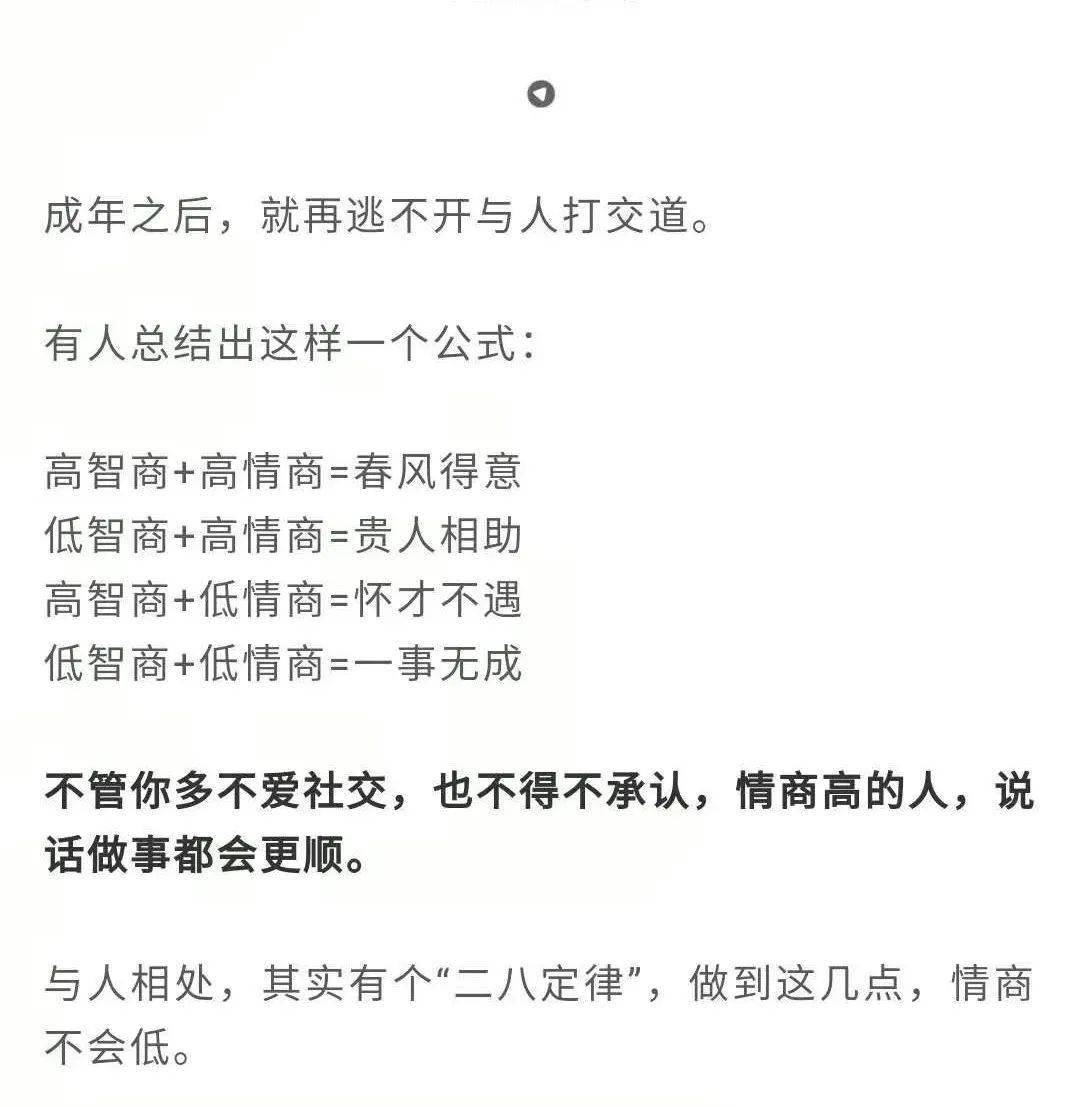 成年之后，就再逃不开与人打交道。

有人总结出这样一个公式：

高智商+高情商=春风得意
低智商+高情商=贵人相助
高智商+低情商=怀才不遇
低智商+低情商=一事无成

不管你多不爱社交，也不得不承认，情商高的人，说话做事都会更顺。

与人相处，其实有个“二八定律”，做到这几点，情商不会低。